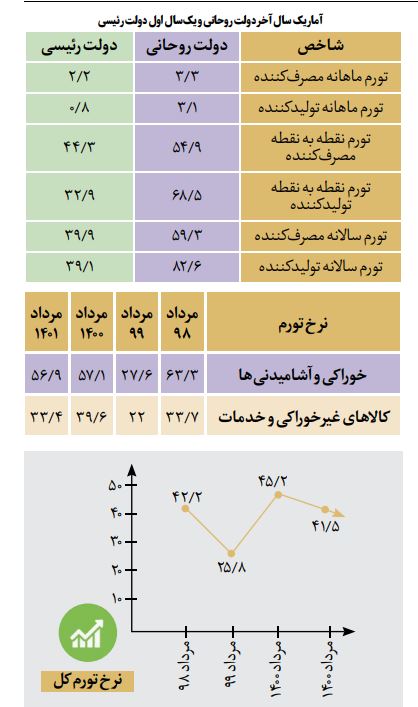 آمار یک سال آخر دولت روحانی و یک سال اول دولت رئیسی

| شاخص | دولت روحانی | دولت رئیسی |
|---|---|---|
| تورم ماهانه مصرف‌کننده | ۳/۳ | ۲/۲ |
| تورم ماهانه تولیدکننده | ۳/۱ | ۰/۸ |
| تورم نقطه به نقطه مصرف‌کننده | ۵۴/۹ | ۴۴/۳ |
| تورم نقطه به نقطه تولیدکننده | ۶۸/۵ | ۳۲/۹ |
| تورم سالانه مصرف‌کننده | ۵۹/۳ | ۳۹/۹ |
| تورم سالانه تولیدکننده | ۸۲/۶ | ۳۹/۱ |

| نرخ تورم | مرداد ۹۸ | مرداد ۹۹ | مرداد ۱۴۰۰ | مرداد ۱۴۰۱ |
|---|---|---|---|---|
| خوراکی و آشامیدنی‌ها | ۶۳/۳ | ۲۷/۶ | ۵۷/۱ | ۵۶/۹ |
| کالاهای غیرخوراکی و خدمات | ۳۳/۷ | ۲۲ | ۳۹/۶ | ۳۳/۴ |

۵۰
۴۰
۳۰
۲۰
۱۰
۴۲/۲
۲۵/۸
۴۵/۲
۴۱/۵
مرداد ۹۸
مرداد ۹۹
مرداد ۱۴۰۰
مرداد ۱۴۰۰
نرخ تورم کل